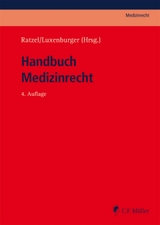 Medizinrecht

Ratzel/Luxenburger (Hrsg.)

Handbuch Medizinrecht

4. Auflage

C.F. Müller